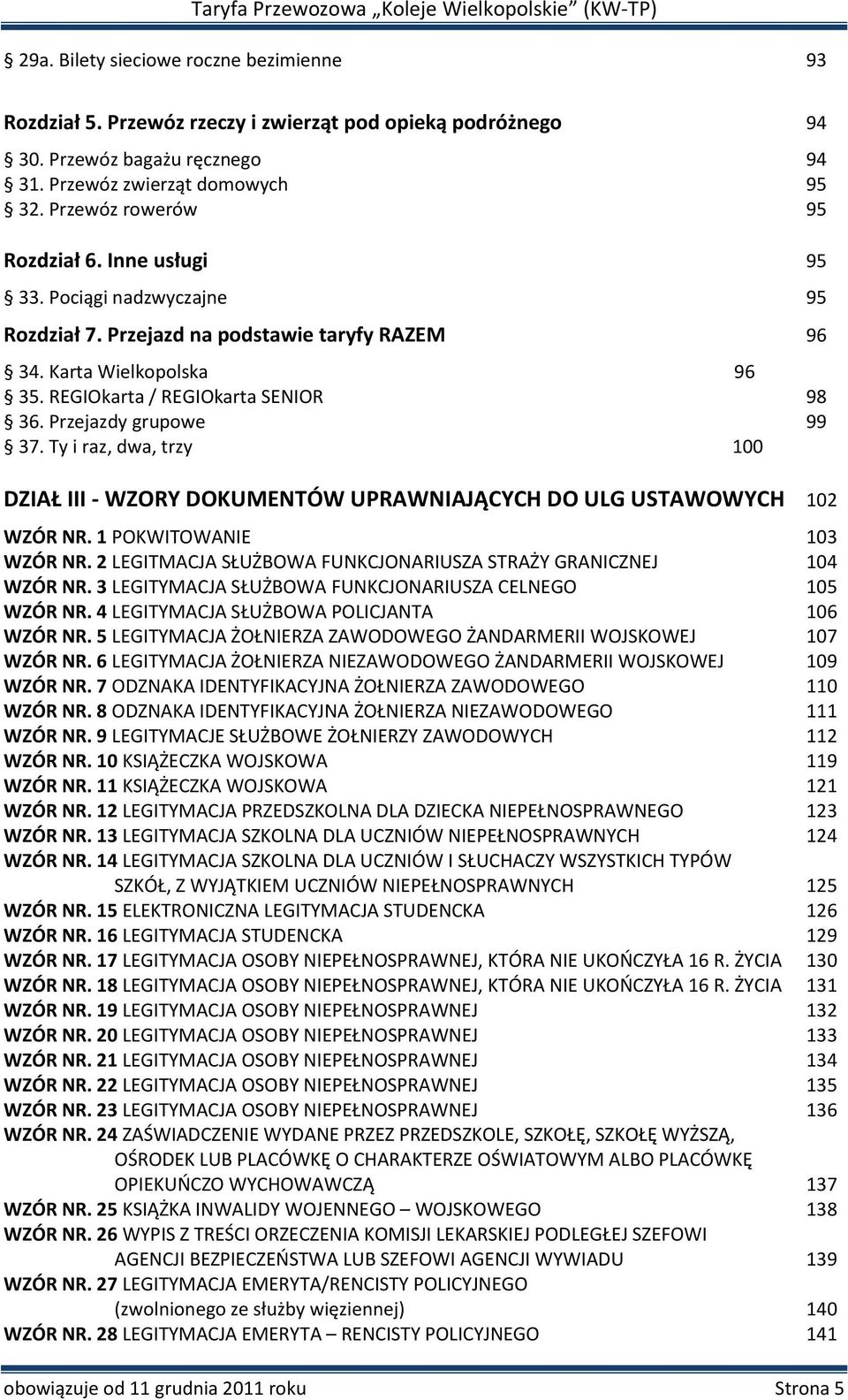 Taryfa Przewozowa „Koleje Wielkopolskie” (KW-TP)

§ 29a. Bilety sieciowe roczne bezimienne 93

Rozdział 5. Przewóz rzeczy i zwierząt pod opieką podróżnego 94

§ 30. Przewóz bagażu ręcznego 94
§ 31. Przewóz zwierząt domowych 95
§ 32. Przewóz rowerów 95

Rozdział 6. Inne usługi 95

§ 33. Pociągi nadzwyczajne 95

Rozdział 7. Przejazd na podstawie taryfy RAZEM 96

§ 34. Karta Wielkopolska 96
§ 35. REGIOkarta / REGIOkarta SENIOR 98
§ 36. Przejazdy grupowe 99
§ 37. Ty i raz, dwa, trzy 100

DZIAŁ III - WZORY DOKUMENTÓW UPRAWNIAJĄCYCH DO ULG USTAWOWYCH 102

WZÓR NR. 1 POKWITOWANIE 103
WZÓR NR. 2 LEGITMACJA SŁUŻBOWA FUNKCJONARIUSZA STRAŻY GRANICZNEJ 104
WZÓR NR. 3 LEGITYMACJA SŁUŻBOWA FUNKCJONARIUSZA CELNEGO 105
WZÓR NR. 4 LEGITYMACJA SŁUŻBOWA POLICJANTA 106
WZÓR NR. 5 LEGITYMACJA ŻOŁNIERZA ZAWODOWEGO ŻANDARMERII WOJSKOWEJ 107
WZÓR NR. 6 LEGITYMACJA ŻOŁNIERZA NIEZAWODOWEGO ŻANDARMERII WOJSKOWEJ 109
WZÓR NR. 7 ODZNAKA IDENTYFIKACYJNA ŻOŁNIERZA ZAWODOWEGO 110
WZÓR NR. 8 ODZNAKA IDENTYFIKACYJNA ŻOŁNIERZA NIEZAWODOWEGO 111
WZÓR NR. 9 LEGITYMACJE SŁUŻBOWE ŻOŁNIERZY ZAWODOWYCH 112
WZÓR NR. 10 KSIĄŻECZKA WOJSKOWA 119
WZÓR NR. 11 KSIĄŻECZKA WOJSKOWA 121
WZÓR NR. 12 LEGITYMACJA PRZEDSZKOLNA DLA DZIECKA NIEPEŁNOSPRAWNEGO 123
WZÓR NR. 13 LEGITYMACJA SZKOLNA DLA UCZNIÓW NIEPEŁNOSPRAWNYCH 124
WZÓR NR. 14 LEGITYMACJA SZKOLNA DLA UCZNIÓW I SŁUCHACZY WSZYSTKICH TYPÓW SZKÓŁ, Z WYJĄTKIEM UCZNIÓW NIEPEŁNOSPRAWNYCH 125
WZÓR NR. 15 ELEKTRONICZNA LEGITYMACJA STUDENCKA 126
WZÓR NR. 16 LEGITYMACJA STUDENCKA 129
WZÓR NR. 17 LEGITYMACJA OSOBY NIEPEŁNOSPRAWNEJ, KTÓRA NIE UKOŃCZYŁA 16 R. ŻYCIA 130
WZÓR NR. 18 LEGITYMACJA OSOBY NIEPEŁNOSPRAWNEJ, KTÓRA NIE UKOŃCZYŁA 16 R. ŻYCIA 131
WZÓR NR. 19 LEGITYMACJA OSOBY NIEPEŁNOSPRAWNEJ 132
WZÓR NR. 20 LEGITYMACJA OSOBY NIEPEŁNOSPRAWNEJ 133
WZÓR NR. 21 LEGITYMACJA OSOBY NIEPEŁNOSPRAWNEJ 134
WZÓR NR. 22 LEGITYMACJA OSOBY NIEPEŁNOSPRAWNEJ 135
WZÓR NR. 23 LEGITYMACJA OSOBY NIEPEŁNOSPRAWNEJ 136
WZÓR NR. 24 ZAŚWIADCZENIE WYDANE PRZEZ PRZEDSZKOLE, SZKOŁĘ, SZKOŁĘ WYŻSZĄ, OŚRODEK LUB PLACÓWKĘ O CHARAKTERZE OŚWIATOWYM ALBO PLACÓWKĘ OPIEKUŃCZO WYCHOWAWCZĄ 137
WZÓR NR. 25 KSIĄŻKA INWALIDY WOJENNEGO – WOJSKOWEGO 138
WZÓR NR. 26 WYPIS Z TREŚCI ORZECZENIA KOMISJI LEKARSKIEJ PODLEGŁEJ SZEFOWI AGENCJI BEZPIECZEŃSTWA LUB SZEFOWI AGENCJI WYWIADU 139
WZÓR NR. 27 LEGITYMACJA EMERYTA/RENCISTY POLICYJNEGO (zwolnionego ze służby więziennej) 140
WZÓR NR. 28 LEGITYMACJA EMERYTA – RENCISTY POLICYJNEGO 141

obowiązuje od 11 grudnia 2011 roku Strona 5